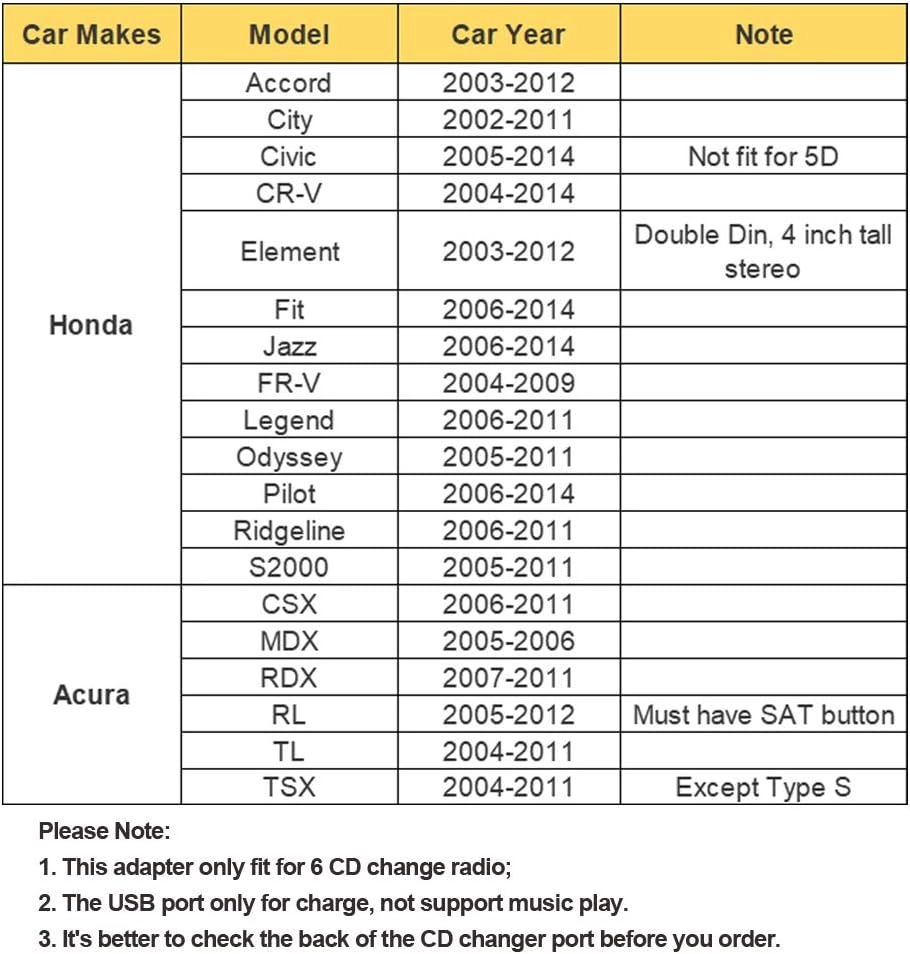 | Car Makes | Model | Car Year | Note |
|---|---|---|---|
| Honda | Accord | 2003-2012 | |
| | City | 2002-2011 | |
| | Civic | 2005-2014 | Not fit for 5D |
| | CR-V | 2004-2014 | |
| | Element | 2003-2012 | Double Din, 4 inch tall stereo |
| | Fit | 2006-2014 | |
| | Jazz | 2006-2014 | |
| | FR-V | 2004-2009 | |
| | Legend | 2006-2011 | |
| | Odyssey | 2005-2011 | |
| | Pilot | 2006-2014 | |
| | Ridgeline | 2006-2011 | |
| | S2000 | 2005-2011 | |
| Acura | CSX | 2006-2011 | |
| | MDX | 2005-2006 | |
| | RDX | 2007-2011 | |
| | RL | 2005-2012 | Must have SAT button |
| | TL | 2004-2011 | |
| | TSX | 2004-2011 | Except Type S |

Please Note:

1. This adapter only fit for 6 CD change radio;

2. The USB port only for charge, not support music play.

3. It's better to check the back of the CD changer port before you order.